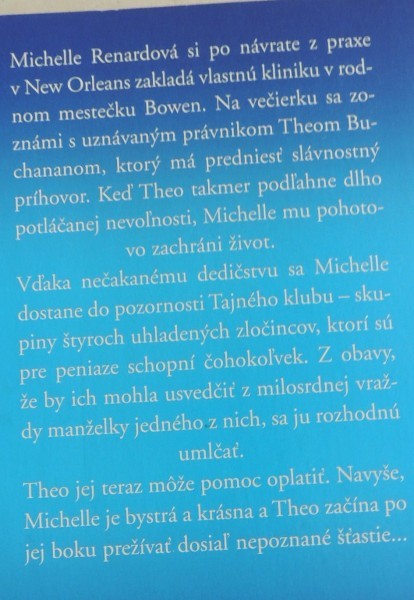 Michelle Renardová si po návrate z praxe v New Orleans zakladá vlastnú kliniku v rodnom mestečku Bowen. Na večierku sa zoznámi s uznávaným právnikom Theom Buchananom, ktorý má predniesť slávnostný príhovor. Keď Theo takmer podľahne dlho potláčanej nevoľnosti, Michelle mu pohotovo zachráni život.

Vďaka nečakanému dedičstvu sa Michelle dostane do pozornosti Tajného klubu – skupiny štyroch uhladených zločincov, ktorí sú pre peniaze schopní čohokoľvek. Z obavy, že by ich mohla usvedčiť z milosrdnej vraždy manželky jedného z nich, sa ju rozhodnú umlčať.

Theo jej teraz môže pomoc oplatiť. Navyše, Michelle je bystrá a krásna a Theo začína po jej boku prežívať dosiaľ nepoznané šťastie...